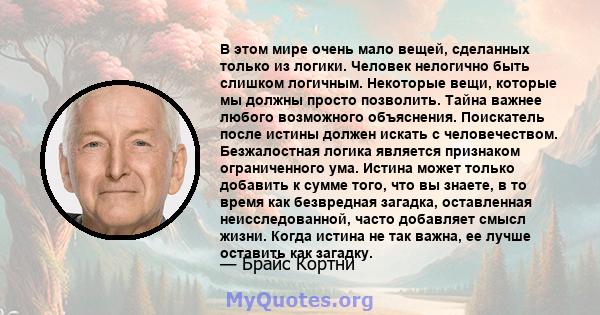 В этом мире очень мало вещей, сделанных только из логики. Человек нелогично быть слишком логичным. Некоторые вещи, которые мы должны просто позволить. Тайна важнее любого возможного объяснения. Поискатель после истины должен искать с человечеством. Безжалостная логика является признаком ограниченного ума. Истина может только добавить к сумме того, что вы знаете, в то время как безвредная загадка, оставленная неисследованной, часто добавляет смысл жизни. Когда истина не так важна, ее лучше оставить как загадку.

— Брайс Кортни

MyQuotes.org